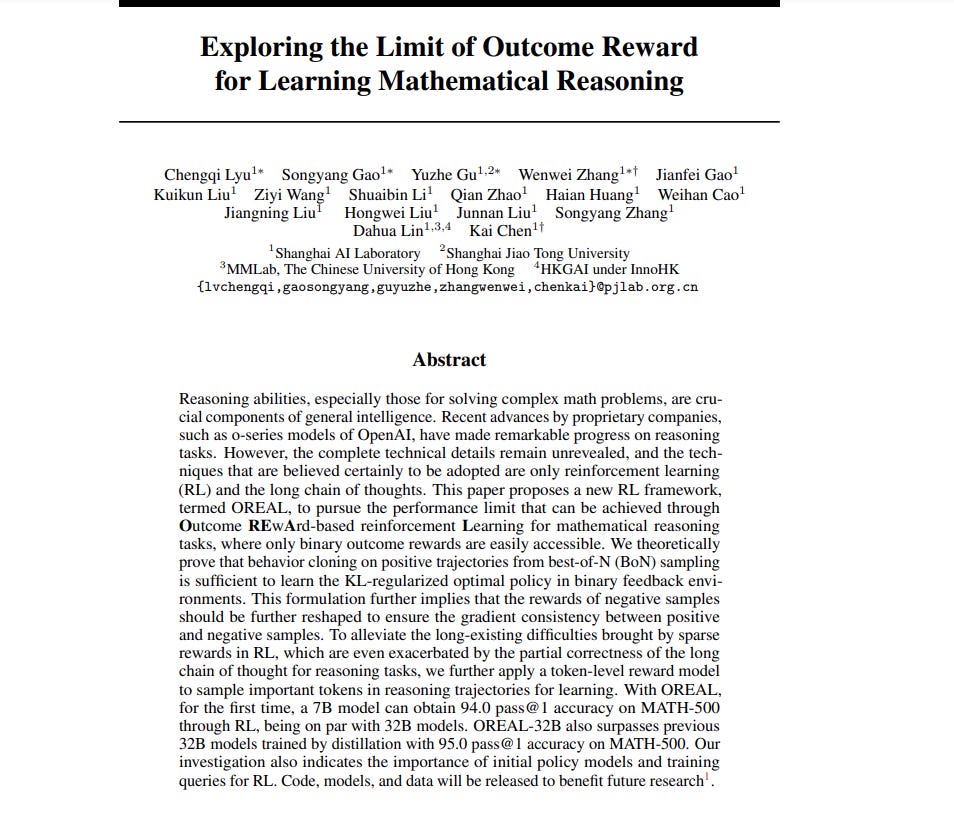 Exploring the Limit of Outcome Reward for Learning Mathematical Reasoning

Chengqi Lyu$^{1*}$ Songyang Gao$^{1*}$ Yuzhe Gu$^{1,2*}$ Wenwei Zhang$^{1*\dagger}$ Jianfei Gao$^{1}$ Kuikun Liu$^{1}$ Ziyi Wang$^{1}$ Shuaibin Li$^{1}$ Qian Zhao$^{1}$ Haian Huang$^{1}$ Weihan Cao$^{1}$ Jiangning Liu$^{1}$ Hongwei Liu$^{1}$ Junnan Liu$^{1}$ Songyang Zhang$^{1}$ Dahua Lin$^{1,3,4}$ Kai Chen$^{1\dagger}$

$^{1}$Shanghai AI Laboratory $^{2}$Shanghai Jiao Tong University
$^{3}$MMLab, The Chinese University of Hong Kong $^{4}$HKGAI under InnoHK
{lvchengqi,gaosongyang,guyuzhe,zhangwenwei,chenkai}@pjlab.org.cn

Abstract

Reasoning abilities, especially those for solving complex math problems, are crucial components of general intelligence. Recent advances by proprietary companies, such as o-series models of OpenAI, have made remarkable progress on reasoning tasks. However, the complete technical details remain unrevealed, and the techniques that are believed certainly to be adopted are only reinforcement learning (RL) and the long chain of thoughts. This paper proposes a new RL framework, termed OREAL, to pursue the performance limit that can be achieved through Outcome REwArd-based reinforcement Learning for mathematical reasoning tasks, where only binary outcome rewards are easily accessible. We theoretically prove that behavior cloning on positive trajectories from best-of-N (BoN) sampling is sufficient to learn the KL-regularized optimal policy in binary feedback environments. This formulation further implies that the rewards of negative samples should be further reshaped to ensure the gradient consistency between positive and negative samples. To alleviate the long-existing difficulties brought by sparse rewards in RL, which are even exacerbated by the partial correctness of the long chain of thought for reasoning tasks, we further apply a token-level reward model to sample important tokens in reasoning trajectories for learning. With OREAL, for the first time, a 7B model can obtain 94.0 pass@1 accuracy on MATH-500 through RL, being on par with 32B models. OREAL-32B also surpasses previous 32B models trained by distillation with 95.0 pass@1 accuracy on MATH-500. Our investigation also indicates the importance of initial policy models and training queries for RL. Code, models, and data will be released to benefit future research$^{1}$.